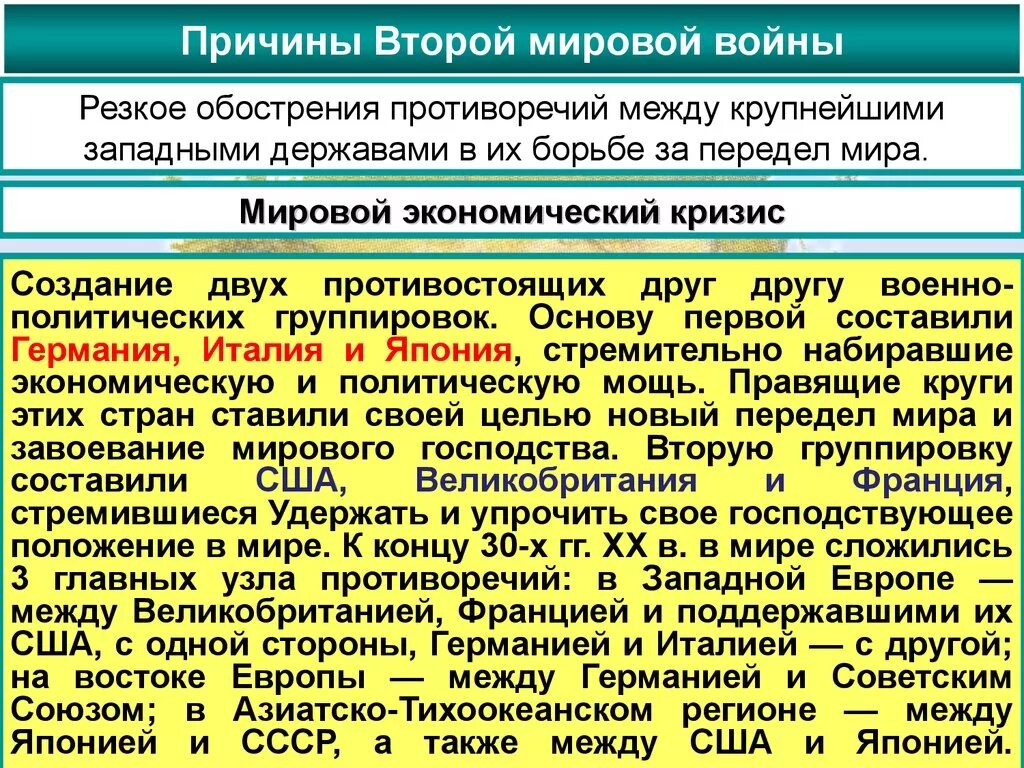 Причины Второй мировой войны

Резкое обострения противоречий между крупнейшими западными державами в их борьбе за передел мира.

Мировой экономический кризис

Создание двух противостоящих друг другу военно-политических группировок. Основу первой составили Германия, Италия и Япония, стремительно набиравшие экономическую и политическую мощь. Правящие круги этих стран ставили своей целью новый передел мира и завоевание мирового господства. Вторую группировку составили США, Великобритания и Франция, стремившиеся Удержать и упрочить свое господствующее положение в мире. К концу 30-х гг. XX в. в мире сложились 3 главных узла противоречий: в Западной Европе — между Великобританией, Францией и поддержавшими их США, с одной стороны, Германией и Италией — с другой; на востоке Европы — между Германией и Советским Союзом; в Азиатско-Тихоокеанском регионе — между Японией и СССР, а также между США и Японией.